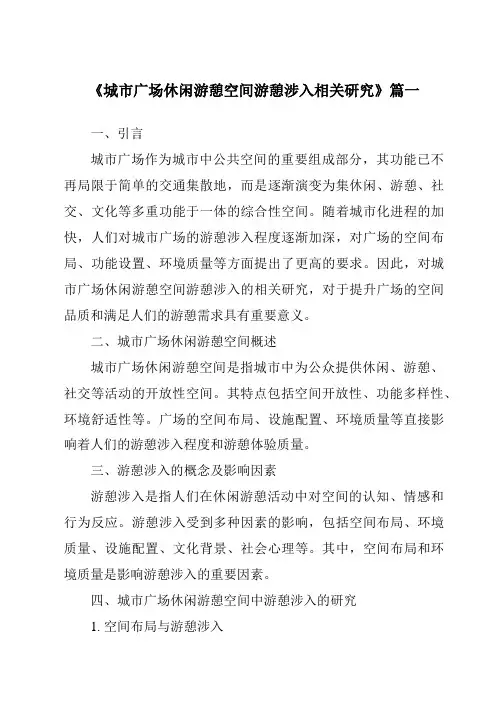 《城市广场休闲游憩空间游憩涉入相关研究》篇一

一、引言

城市广场作为城市中公共空间的重要组成部分，其功能已不再局限于简单的交通集散地，而是逐渐演变为集休闲、游憩、社交、文化等多重功能于一体的综合性空间。随着城市化进程的加快，人们对城市广场的游憩涉入程度逐渐加深，对广场的空间布局、功能设置、环境质量等方面提出了更高的要求。因此，对城市广场休闲游憩空间游憩涉入的相关研究，对于提升广场的空间品质和满足人们的游憩需求具有重要意义。

二、城市广场休闲游憩空间概述

城市广场休闲游憩空间是指城市中为公众提供休闲、游憩、社交等活动的开放性空间。其特点包括空间开放性、功能多样性、环境舒适性等。广场的空间布局、设施配置、环境质量等直接影响着人们的游憩涉入程度和游憩体验质量。

三、游憩涉入的概念及影响因素

游憩涉入是指人们在休闲游憩活动中对空间的认知、情感和行为反应。游憩涉入受到多种因素的影响，包括空间布局、环境质量、设施配置、文化背景、社会心理等。其中，空间布局和环境质量是影响游憩涉入的重要因素。

四、城市广场休闲游憩空间中游憩涉入的研究

1. 空间布局与游憩涉入